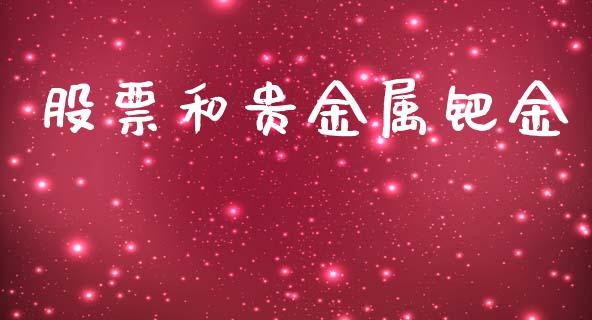 股票和贵金属钯金